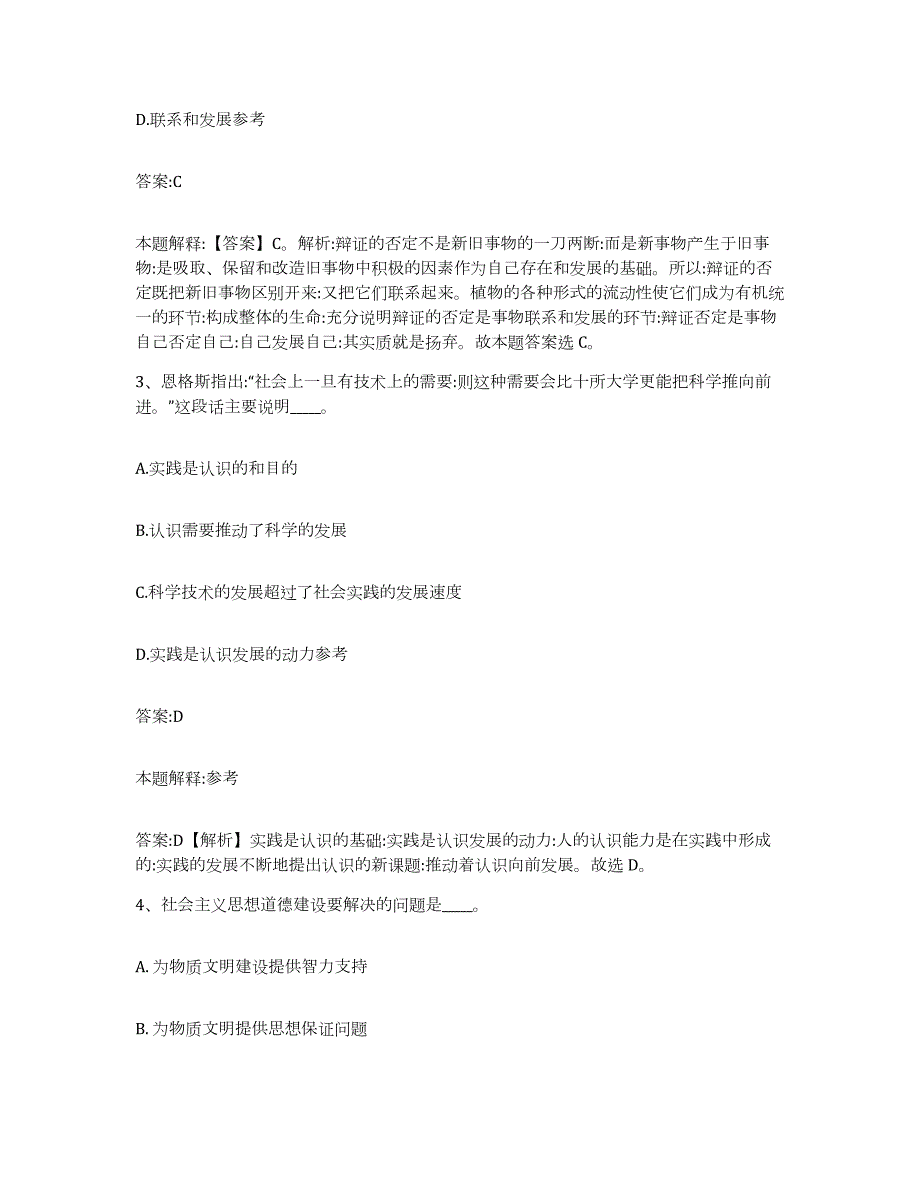 D.联系和发展参考

答案:C

本题解释:【答案】C。解析:辩证的否定不是新旧事物的一刀两断:而是新事物产生于旧事物:是吸取、保留和改造旧事物中积极的因素作为自己存在和发展的基础。所以:辩证的否定既把新旧事物区别开来:又把它们联系起来。植物的各种形式的流动性使它们成为有机统一的环节:构成整体的生命:充分说明辩证的否定是事物联系和发展的环节:辩证否定是事物自己否定自己:自己发展自己:其实质就是扬弃。故本题答案选 C。

3、恩格斯指出:“社会上一旦有技术上的需要:则这种需要会比十所大学更能把科学推向前进。”这段话主要说明____。

A.实践是认识的和目的

B.认识需要推动了科学的发展

C.科学技术的发展超过了社会实践的发展速度

D.实践是认识发展的动力参考

答案:D

本题解释:参考

答案:D【解析】实践是认识的基础:实践是认识发展的动力:人的认识能力是在实践中形成的:实践的发展不断地提出认识的新课题:推动着认识向前发展。故选 D。

4、社会主义思想道德建设要解决的问题是____。

A. 为物质文明建设提供智力支持

B. 为物质文明提供思想保证问题